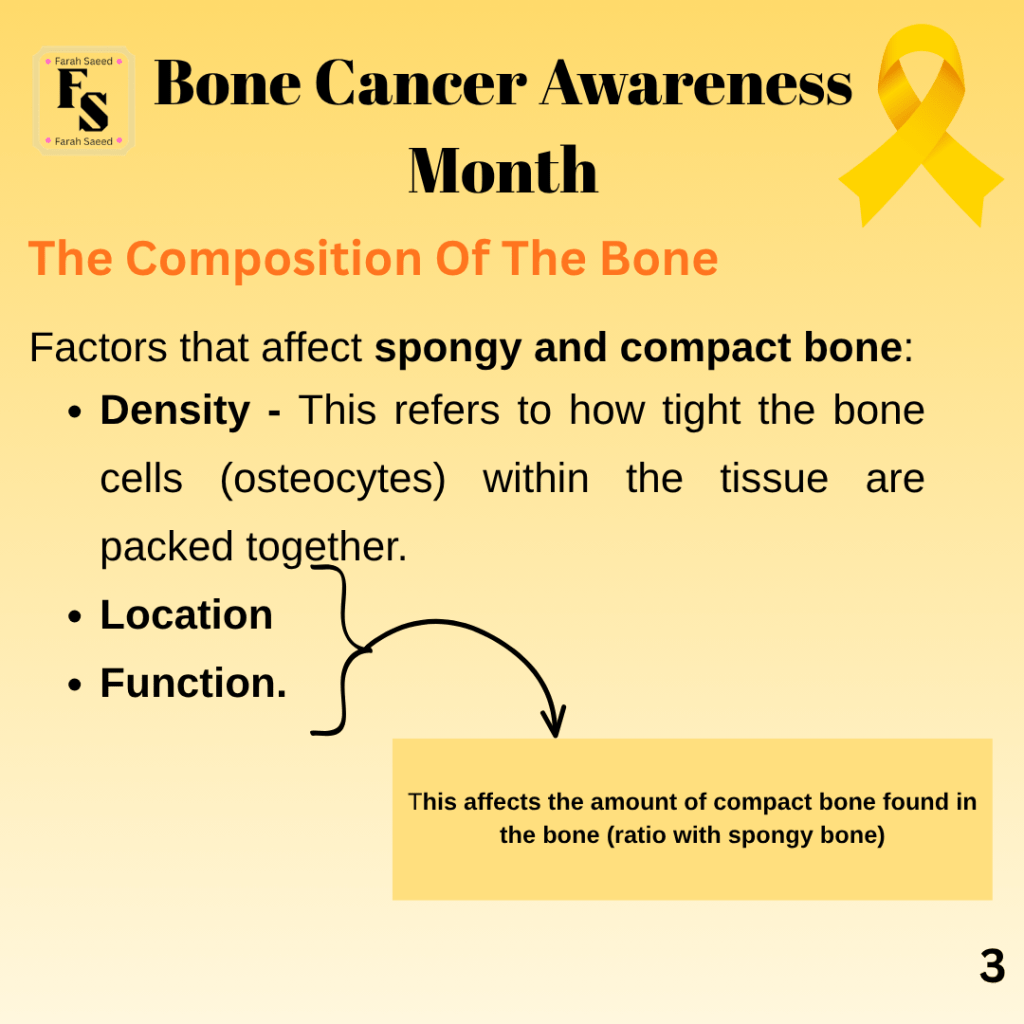 Farah Saeed
FS
Farah Saeed

Bone Cancer Awareness Month

The Composition Of The Bone

Factors that affect spongy and compact bone:

• Density - This refers to how tight the bone cells (osteocytes) within the tissue are packed together.
• Location
• Function.

This affects the amount of compact bone found in the bone (ratio with spongy bone)

3